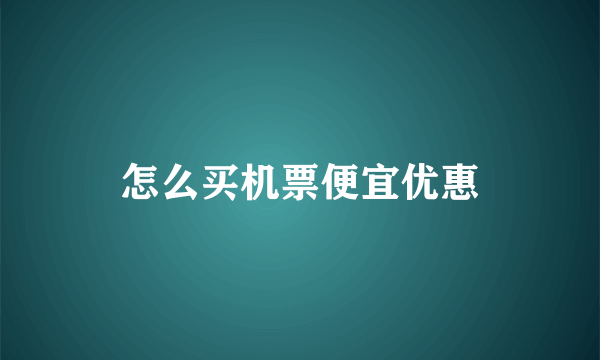 怎么买机票便宜优惠